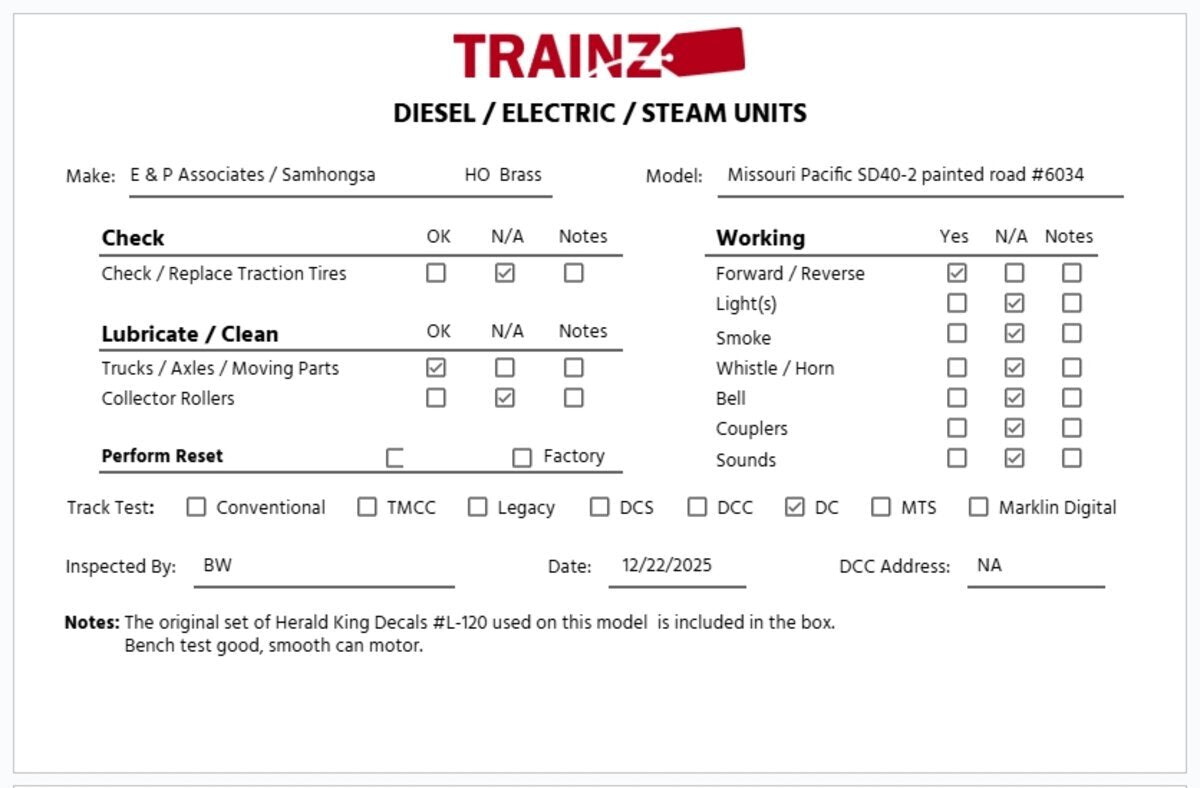 TRAINZ

DIESEL / ELECTRIC / STEAM UNITS

Make: E & P Associates / Samhongsa HO Brass

Model: Missouri Pacific SD40-2 painted road #6034

| Check | OK | N/A | Notes |
|---|---|---|---|
| Check / Replace Traction Tires | ☐ | ☑ | ☐ |

| Lubricate / Clean | OK | N/A | Notes |
|---|---|---|---|
| Trucks / Axles / Moving Parts | ☑ | ☐ | ☐ |
| Collector Rollers | ☐ | ☑ | ☐ |

Perform Reset ☐ ☐ Factory

| Working | Yes | N/A | Notes |
|---|---|---|---|
| Forward / Reverse | ☑ | ☐ | ☐ |
| Light(s) | ☐ | ☑ | ☐ |
| Smoke | ☐ | ☑ | ☐ |
| Whistle / Horn | ☐ | ☑ | ☐ |
| Bell | ☐ | ☑ | ☐ |
| Couplers | ☐ | ☑ | ☐ |
| Sounds | ☐ | ☑ | ☐ |

Track Test: ☐ Conventional ☐ TMCC ☐ Legacy ☐ DCS ☐ DCC ☑ DC ☐ MTS ☐ Marklin Digital

Inspected By: BW Date: 12/22/2025 DCC Address: NA

Notes: The original set of Herald King Decals #L-120 used on this model is included in the box.
Bench test good, smooth can motor.